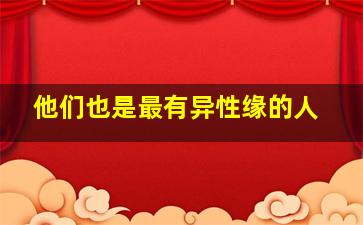 他们也是最有异性缘的人